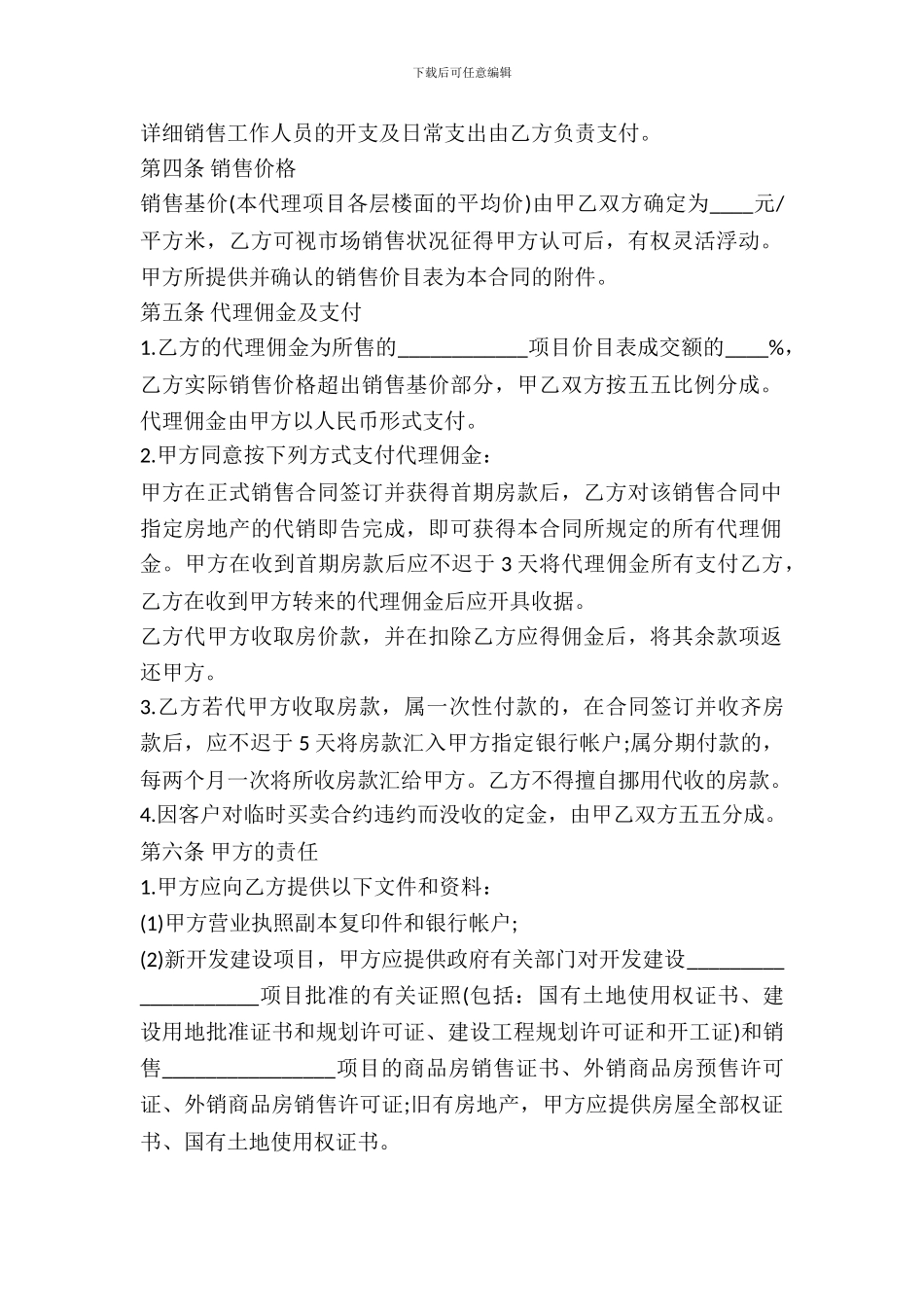 下载后可任意编辑

详细销售工作人员的开支及日常支出由乙方负责支付。

第四条 销售价格

销售基价(本代理项目各层楼面的平均价)由甲乙双方确定为____元/平方米，乙方可视市场销售状况征得甲方认可后，有权灵活浮动。甲方所提供并确认的销售价目表为本合同的附件。

第五条 代理佣金及支付

1.乙方的代理佣金为所售的____________项目价目表成交额的____%，乙方实际销售价格超出销售基价部分，甲乙双方按五五比例分成。代理佣金由甲方以人民币形式支付。

2.甲方同意按下列方式支付代理佣金：

甲方在正式销售合同签订并获得首期房款后，乙方对该销售合同中指定房地产的代销即告完成，即可获得本合同所规定的所有代理佣金。甲方在收到首期房款后应不迟于 3 天将代理佣金所有支付乙方，乙方在收到甲方转来的代理佣金后应开具收据。

乙方代甲方收取房价款，并在扣除乙方应得佣金后，将其余款项返还甲方。

3.乙方若代甲方收取房款，属一次性付款的，在合同签订并收齐房款后，应不迟于 5 天将房款汇入甲方指定银行帐户;属分期付款的，每两个月一次将所收房款汇给甲方。乙方不得擅自挪用代收的房款。

4.因客户对临时买卖合约违约而没收的定金，由甲乙双方五五分成。

第六条 甲方的责任

1.甲方应向乙方提供以下文件和资料：

(1)甲方营业执照副本复印件和银行帐户;

(2)新开发建设项目，甲方应提供政府有关部门对开发建设____________________项目批准的有关证照(包括：国有土地使用权证书、建设用地批准证书和规划许可证、建设工程规划许可证和开工证)和销售________________项目的商品房销售证书、外销商品房预售许可证、外销商品房销售许可证;旧有房地产，甲方应提供房屋全部权证书、国有土地使用权证书。